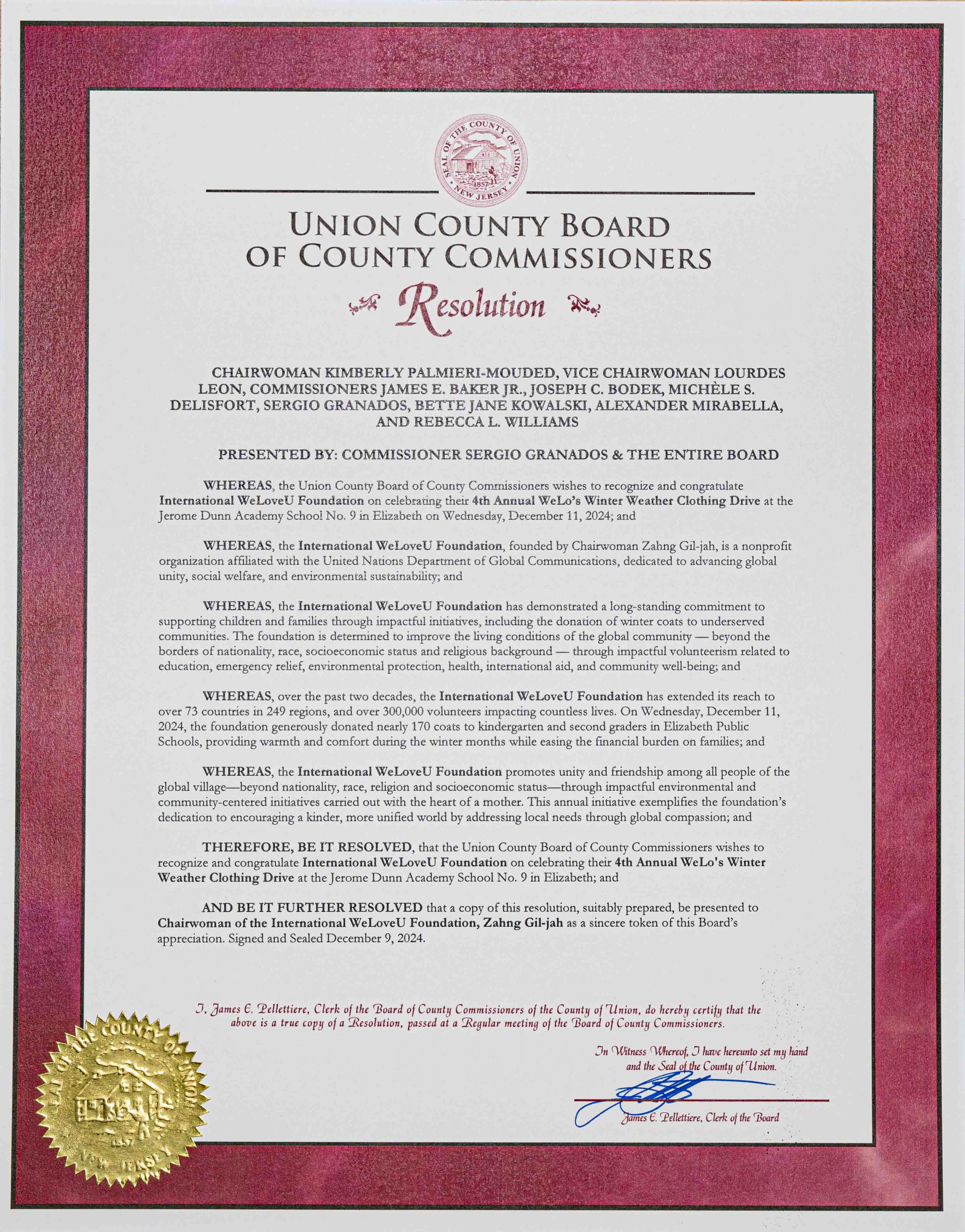 SEAL OF THE COUNTY OF UNION 1857 NEW JERSEY

UNION COUNTY BOARD OF COUNTY COMMISSIONERS

Resolution

CHAIRWOMAN KIMBERLY PALMIERI-MOUDED, VICE CHAIRWOMAN LOURDES LEON, COMMISSIONERS JAMES E. BAKER JR., JOSEPH C. BODEK, MICHÈLE S. DELISFORT, SERGIO GRANADOS, BETTE JANE KOWALSKI, ALEXANDER MIRABELLA, AND REBECCA L. WILLIAMS

PRESENTED BY: COMMISSIONER SERGIO GRANADOS & THE ENTIRE BOARD

WHEREAS, the Union County Board of County Commissioners wishes to recognize and congratulate International WeLoveU Foundation on celebrating their 4th Annual WeLo's Winter Weather Clothing Drive at the Jerome Dunn Academy School No. 9 in Elizabeth on Wednesday, December 11, 2024; and

WHEREAS, the International WeLoveU Foundation, founded by Chairwoman Zahng Gil-jah, is a nonprofit organization affiliated with the United Nations Department of Global Communications, dedicated to advancing global unity, social welfare, and environmental sustainability; and

WHEREAS, the International WeLoveU Foundation has demonstrated a long-standing commitment to supporting children and families through impactful initiatives, including the donation of winter coats to underserved communities. The foundation is determined to improve the living conditions of the global community — beyond the borders of nationality, race, socioeconomic status and religious background — through impactful volunteerism related to education, emergency relief, environmental protection, health, international aid, and community well-being; and

WHEREAS, over the past two decades, the International WeLoveU Foundation has extended its reach to over 73 countries in 249 regions, and over 300,000 volunteers impacting countless lives. On Wednesday, December 11, 2024, the foundation generously donated nearly 170 coats to kindergarten and second graders in Elizabeth Public Schools, providing warmth and comfort during the winter months while easing the financial burden on families; and

WHEREAS, the International WeLoveU Foundation promotes unity and friendship among all people of the global village—beyond nationality, race, religion and socioeconomic status—through impactful environmental and community-centered initiatives carried out with the heart of a mother. This annual initiative exemplifies the foundation's dedication to encouraging a kinder, more unified world by addressing local needs through global compassion; and

THEREFORE, BE IT RESOLVED, that the Union County Board of County Commissioners wishes to recognize and congratulate International WeLoveU Foundation on celebrating their 4th Annual WeLo's Winter Weather Clothing Drive at the Jerome Dunn Academy School No. 9 in Elizabeth; and

AND BE IT FURTHER RESOLVED that a copy of this resolution, suitably prepared, be presented to Chairwoman of the International WeLoveU Foundation, Zahng Gil-jah as a sincere token of this Board's appreciation. Signed and Sealed December 9, 2024.

I, James E. Pellettiere, Clerk of the Board of County Commissioners of the County of Union, do hereby certify that the above is a true copy of a Resolution, passed at a Regular meeting of the Board of County Commissioners.

In Witness Whereof, I have hereunto set my hand and the Seal of the County of Union.

James E. Pellettiere, Clerk of the Board

SEAL OF THE COUNTY OF UNION 1857 NEW JERSEY